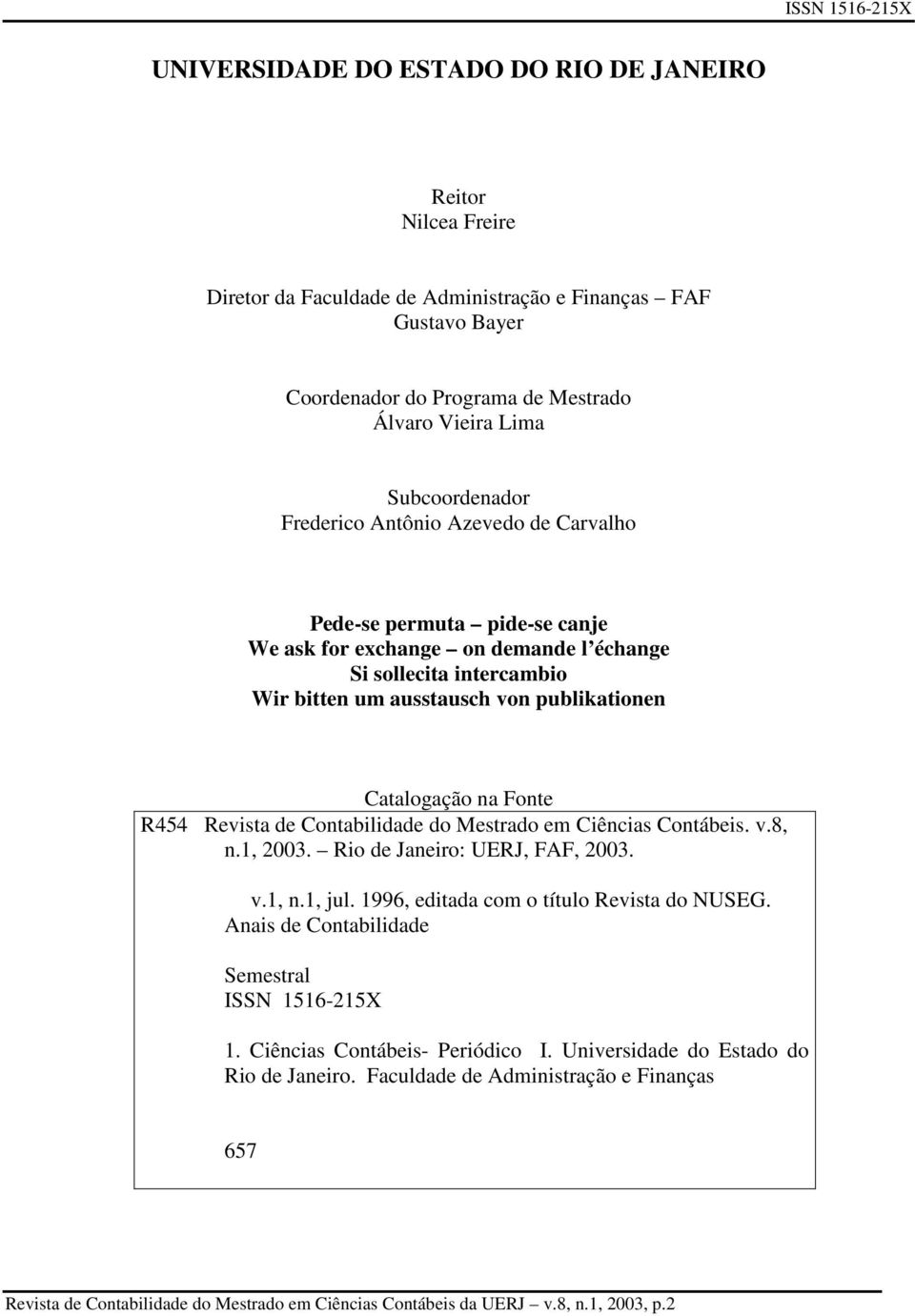 ISSN 1516-215X

UNIVERSIDADE DO ESTADO DO RIO DE JANEIRO

Reitor
Nilcea Freire

Diretor da Faculdade de Administração e Finanças – FAF
Gustavo Bayer

Coordenador do Programa de Mestrado
Álvaro Vieira Lima

Subcoordenador
Frederico Antônio Azevedo de Carvalho

Pede-se permuta – pide-se canje
We ask for exchange – on demande l'échange
Si sollecita intercambio
Wir bitten um ausstausch von publikationen

Catalogação na Fonte

R454 Revista de Contabilidade do Mestrado em Ciências Contábeis. v.8, n.1, 2003. – Rio de Janeiro: UERJ, FAF, 2003.

v.1, n.1, jul. 1996, editada com o título Revista do NUSEG. Anais de Contabilidade

Semestral
ISSN 1516-215X

1. Ciências Contábeis- Periódico I. Universidade do Estado do Rio de Janeiro. Faculdade de Administração e Finanças

657

Revista de Contabilidade do Mestrado em Ciências Contábeis da UERJ – v.8, n.1, 2003, p.2